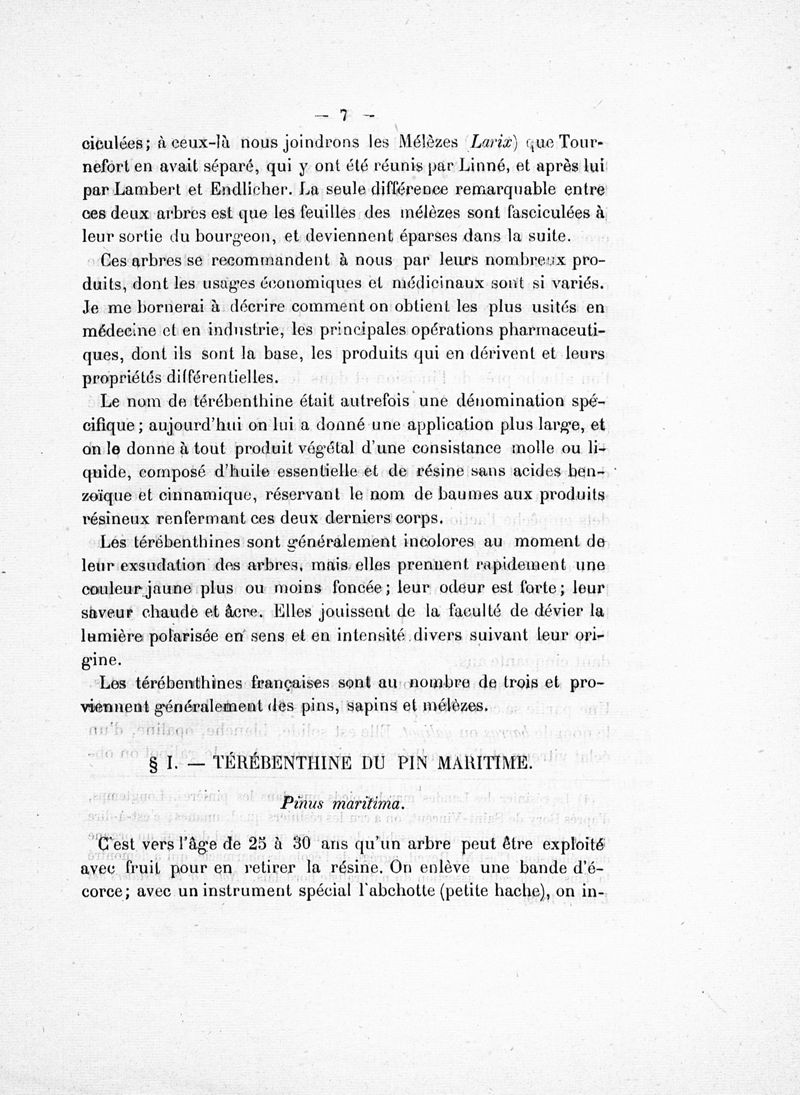 — 7 —

ciculées; à ceux-là nous joindrons les Mélèzes (Larix) que Tournefort en avait séparé, qui y ont été réunis par Linné, et après lui par Lambert et Endlicher. La seule différence remarquable entre ces deux arbres est que les feuilles des mélèzes sont fasciculées à leur sortie du bourgeon, et deviennent éparses dans la suite.

Ces arbres se recommandent à nous par leurs nombreux produits, dont les usages économiques et médicinaux sont si variés. Je me bornerai à décrire comment on obtient les plus usités en médecine et en industrie, les principales opérations pharmaceutiques, dont ils sont la base, les produits qui en dérivent et leurs propriétés différentielles.

Le nom de térébenthine était autrefois une dénomination spécifique; aujourd'hui on lui a donné une application plus large, et on le donne à tout produit végétal d'une consistance molle ou liquide, composé d'huile essentielle et de résine sans acides benzoïque et cinnamique, réservant le nom de baumes aux produits résineux renfermant ces deux derniers corps.

Les térébenthines sont généralement incolores au moment de leur exsudation des arbres, mais elles prennent rapidement une couleur jaune plus ou moins foncée; leur odeur est forte; leur saveur chaude et âcre. Elles jouissent de la faculté de dévier la lumière polarisée en sens et en intensité divers suivant leur origine.

Les térébenthines françaises sont au nombre de trois et proviennent généralement des pins, sapins et mélèzes.

§ I. — TÉRÉBENTHINE DU PIN MARITIME.

Pinus maritima.

C'est vers l'âge de 25 à 30 ans qu'un arbre peut être exploité avec fruit pour en retirer la résine. On enlève une bande d'écorce; avec un instrument spécial l'abchotte (petite hache), on in-